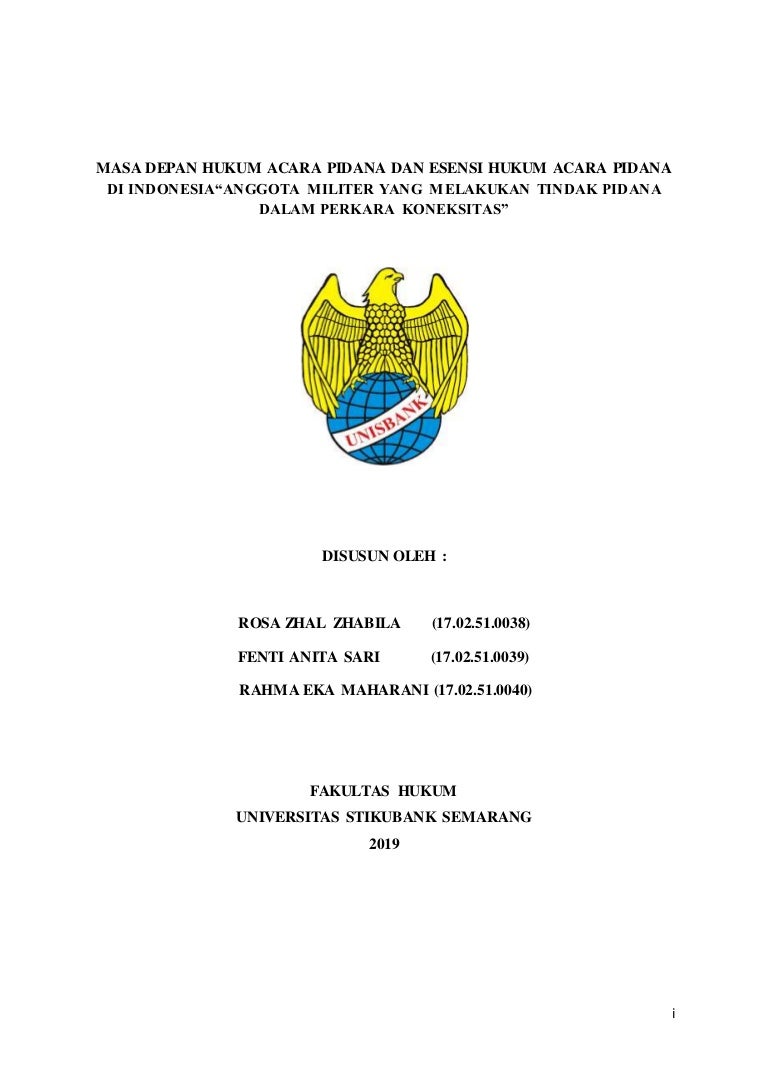 MASA DEPAN HUKUM ACARA PIDANA DAN ESENSI HUKUM ACARA PIDANA DI INDONESIA“ANGGOTA MILITER YANG MELAKUKAN TINDAK PIDANA DALAM PERKARA KONEKSITAS”

UNISBANK

DISUSUN OLEH :

ROSA ZHAL ZHABILA (17.02.51.0038)

FENTI ANITA SARI (17.02.51.0039)

RAHMA EKA MAHARANI (17.02.51.0040)

FAKULTAS HUKUM
UNIVERSITAS STIKUBANK SEMARANG
2019

i